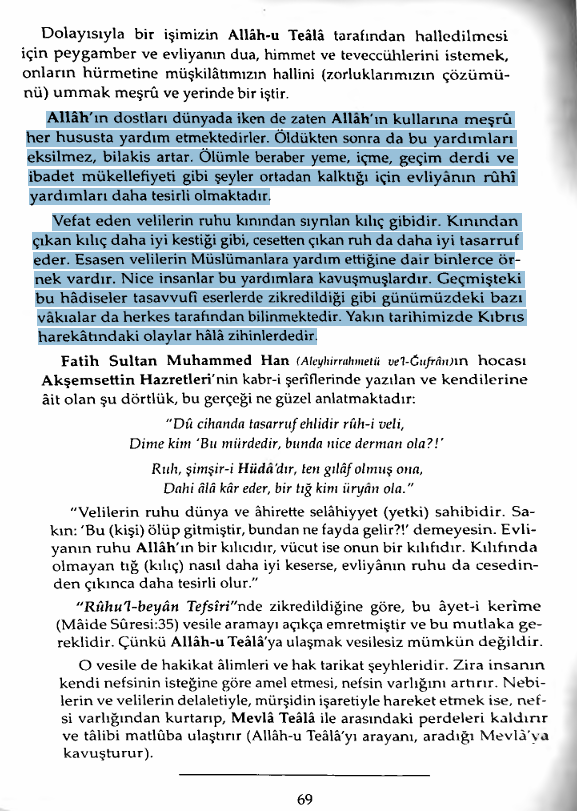 Dolayısıyla bir işimizin Allâh-u Teâlâ tarafından halledilmesi için peygamber ve evliyanın dua, himmet ve teveccühlerini istemek, onların hürmetine müşkilâtımızın hallini (zorluklarımızın çözümünü) ummak meşrû ve yerinde bir iştir.

Allâh'ın dostları dünyada iken de zaten Allâh'ın kullarına meşrû her hususta yardım etmektedirler. Öldükten sonra da bu yardımları eksilmez, bilakis artar. Ölümle beraber yeme, içme, geçim derdi ve ibadet mükellefiyeti gibi şeyler ortadan kalktığı için evliyânın rûhî yardımları daha tesirli olmaktadır.

Vefat eden velilerin ruhu kınından sıyrılan kılıç gibidir. Kınından çıkan kılıç daha iyi kestiği gibi, cesetten çıkan ruh da daha iyi tasarruf eder. Esasen velilerin Müslümanlara yardım ettiğine dair binlerce örnek vardır. Nice insanlar bu yardımlara kavuşmuşlardır. Geçmişteki bu hâdiseler tasavvufî eserlerde zikredildiği gibi günümüzdeki bazı vâkıalar da herkes tarafından bilinmektedir. Yakın tarihimizde Kıbrıs harekâtındaki olaylar hâlâ zihinlerdedir.

Fatih Sultan Muhammed Han (Aleyhirrahmetü ve'l-Ğufrân)ın hocası Akşemsettin Hazretleri'nin kabr-i şerîflerinde yazılan ve kendilerine âit olan şu dörtlük, bu gerçeği ne güzel anlatmaktadır:

"Dû cihanda tasarruf ehlidir rûh-i veli,
Dime kim 'Bu mürdedir, bunda nice derman ola?!'

Ruh, şimşir-i Hüdâ'dır, ten gılâf olmuş ona,
Dahi âlâ kâr eder, bir tığ kim üryân ola."

"Velilerin ruhu dünya ve âhirette selâhiyyet (yetki) sahibidir. Sakın: 'Bu (kişi) ölüp gitmiştir, bundan ne fayda gelir?!' demeyesin. Evliyanın ruhu Allâh'ın bir kılıcıdır, vücut ise onun bir kılıfıdır. Kılıfında olmayan tığ (kılıç) nasıl daha iyi keserse, evliyânın ruhu da cesedinden çıkınca daha tesirli olur."

"Rûhu'l-beyân Tefsîri"nde zikredildiğine göre, bu âyet-i kerîme (Mâide Sûresi:35) vesile aramayı açıkça emretmiştir ve bu mutlaka gereklidir. Çünkü Allâh-u Teâlâ'ya ulaşmak vesilesiz mümkün değildir.

O vesile de hakikat âlimleri ve hak tarikat şeyhleridir. Zira insanın kendi nefsinin isteğine göre amel etmesi, nefsin varlığını artırır. Nebilerin ve velilerin delaletiyle, mürşidin işaretiyle hareket etmek ise, nefsi varlığından kurtarıp, Mevlâ Teâlâ ile arasındaki perdeleri kaldırır ve tâlibi matlûba ulaştırır (Allâh-u Teâlâ'yı arayanı, aradığı Mevlâ'ya kavuşturur).

69